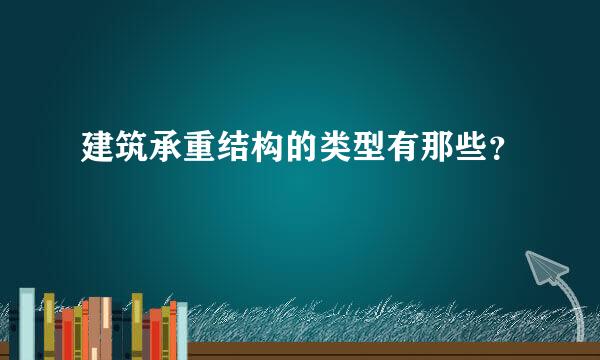 建筑承重结构的类型有那些？